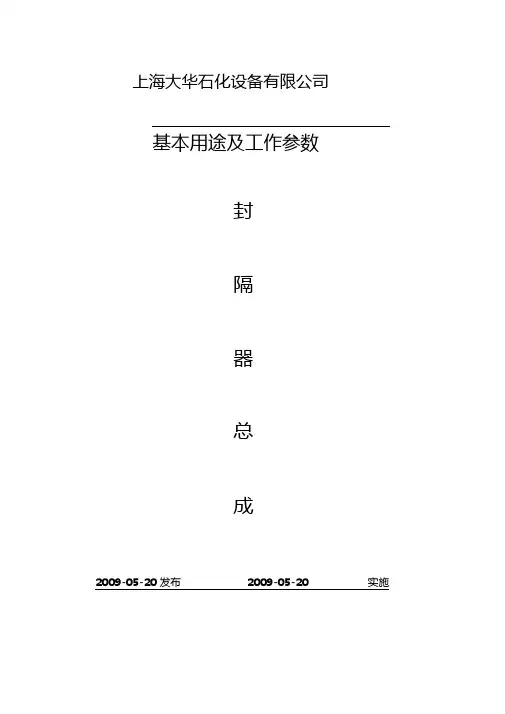 上海大华石化设备有限公司

基本用途及工作参数

封

隔

器

总

成

2009-05-20发布 2009-05-20 实施